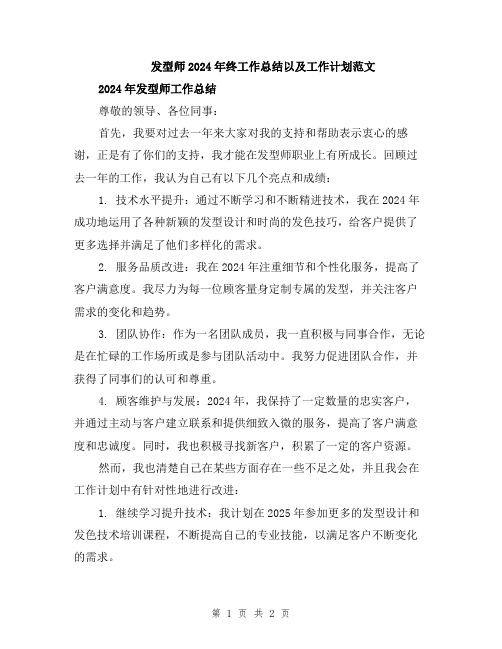 发型师2024年终工作总结以及工作计划范文

2024年发型师工作总结

尊敬的领导、各位同事：

首先，我要对过去一年来大家对我的支持和帮助表示衷心的感谢，正是有了你们的支持，我才能在发型师职业上有所成长。回顾过去一年的工作，我认为自己有以下几个亮点和成绩：

1. 技术水平提升：通过不断学习和不断精进技术，我在2024年成功地运用了各种新颖的发型设计和时尚的发色技巧，给客户提供了更多选择并满足了他们多样化的需求。

2. 服务品质改进：我在2024年注重细节和个性化服务，提高了客户满意度。我尽力为每一位顾客量身定制专属的发型，并关注客户需求的变化和趋势。

3. 团队协作：作为一名团队成员，我一直积极与同事合作，无论是在忙碌的工作场所或是参与团队活动中。我努力促进团队合作，并获得了同事们的认可和尊重。

4. 顾客维护与发展：2024年，我保持了一定数量的忠实客户，并通过主动与客户建立联系和提供细致入微的服务，提高了客户满意度和忠诚度。同时，我也积极寻找新客户，积累了一定的客户资源。

然而，我也清楚自己在某些方面存在一些不足之处，并且我会在工作计划中有针对性地进行改进：

1. 继续学习提升技术：我计划在2025年参加更多的发型设计和发色技术培训课程，不断提高自己的专业技能，以满足客户不断变化的需求。

第 1 页 共 2 页